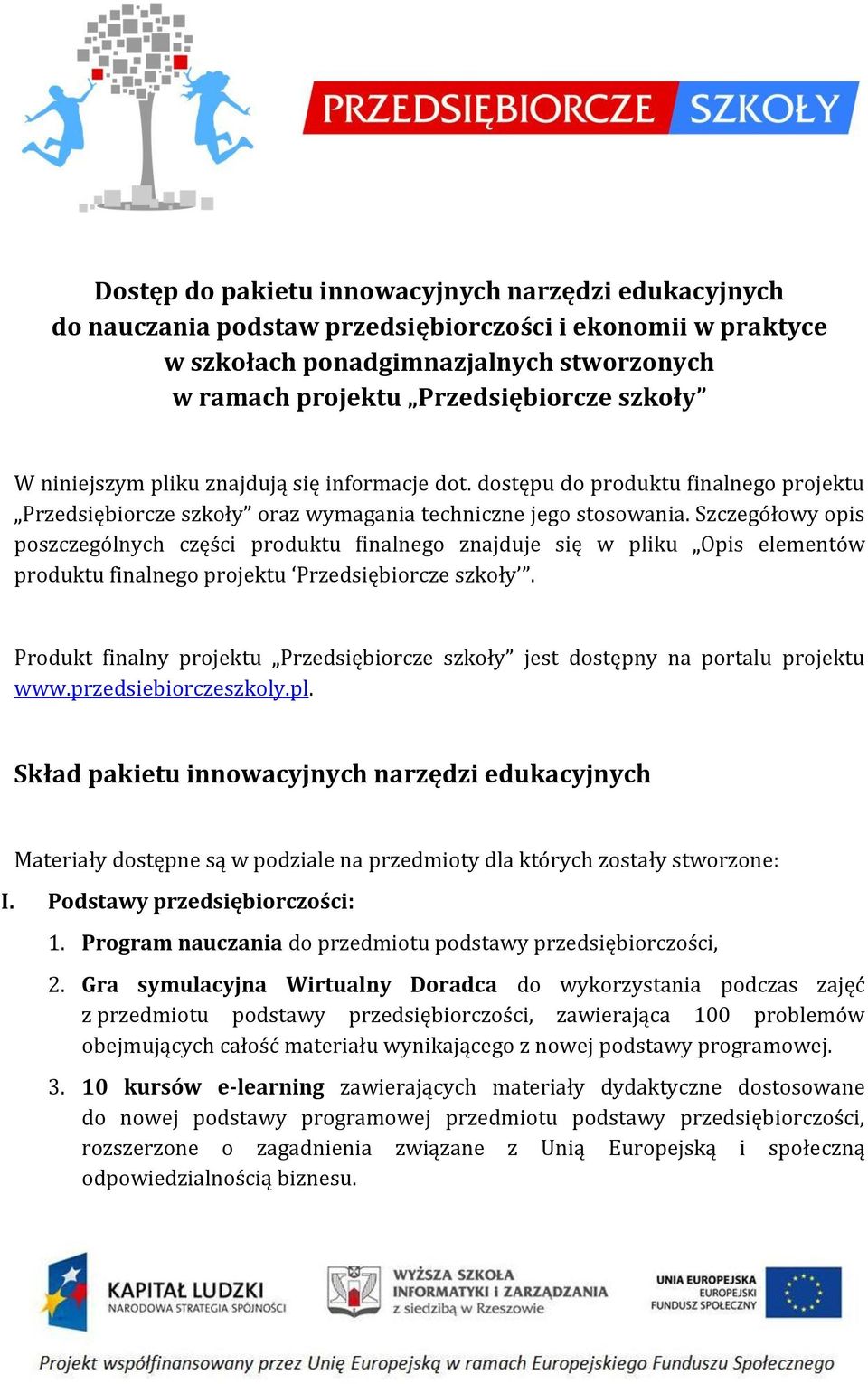 PRZEDSIĘBIORCZE SZKOŁY

Dostęp do pakietu innowacyjnych narzędzi edukacyjnych do nauczania podstaw przedsiębiorczości i ekonomii w praktyce w szkołach ponadgimnazjalnych stworzonych w ramach projektu „Przedsiębiorcze szkoły”

W niniejszym pliku znajdują się informacje dot. dostępu do produktu finalnego projektu „Przedsiębiorcze szkoły” oraz wymagania techniczne jego stosowania. Szczegółowy opis poszczególnych części produktu finalnego znajduje się w pliku „Opis elementów produktu finalnego projektu ‘Przedsiębiorcze szkoły’”.

Produkt finalny projektu „Przedsiębiorcze szkoły” jest dostępny na portalu projektu www.przedsiebiorczeszkoly.pl.

Skład pakietu innowacyjnych narzędzi edukacyjnych

Materiały dostępne są w podziale na przedmioty dla których zostały stworzone:

I. Podstawy przedsiębiorczości:

1. Program nauczania do przedmiotu podstawy przedsiębiorczości,

2. Gra symulacyjna Wirtualny Doradca do wykorzystania podczas zajęć z przedmiotu podstawy przedsiębiorczości, zawierająca 100 problemów obejmujących całość materiału wynikającego z nowej podstawy programowej.

3. 10 kursów e-learning zawierających materiały dydaktyczne dostosowane do nowej podstawy programowej przedmiotu podstawy przedsiębiorczości, rozszerzone o zagadnienia związane z Unią Europejską i społeczną odpowiedzialnością biznesu.

KAPITAŁ LUDZKI
NARODOWA STRATEGIA SPÓJNOŚCI

WYŻSZA SZKOŁA INFORMATYKI I ZARZĄDZANIA z siedzibą w Rzeszowie

UNIA EUROPEJSKA
EUROPEJSKI FUNDUSZ SPOŁECZNY

Projekt współfinansowany przez Unię Europejską w ramach Europejskiego Funduszu Społecznego